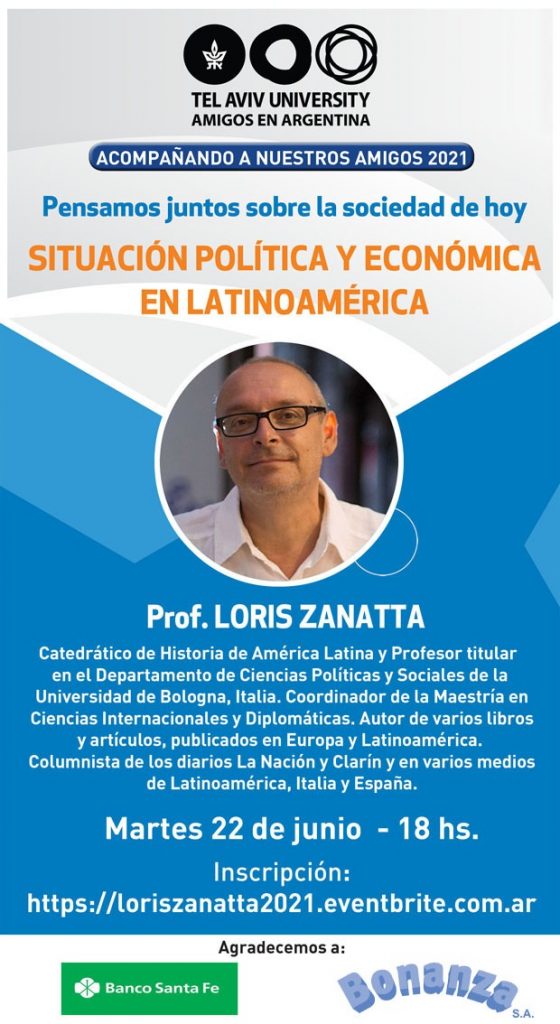 TEL AVIV UNIVERSITY
AMIGOS EN ARGENTINA

ACOMPAÑANDO A NUESTROS AMIGOS 2021

Pensamos juntos sobre la sociedad de hoy

SITUACIÓN POLÍTICA Y ECONÓMICA EN LATINOAMÉRICA

Prof. LORIS ZANATTA

Catedrático de Historia de América Latina y Profesor titular en el Departamento de Ciencias Políticas y Sociales de la Universidad de Bologna, Italia. Coordinador de la Maestría en Ciencias Internacionales y Diplomáticas. Autor de varios libros y artículos, publicados en Europa y Latinoamérica. Columnista de los diarios La Nación y Clarín y en varios medios de Latinoamérica, Italia y España.

Martes 22 de junio - 18 hs.

Inscripción:
https://loriszanatta2021.eventbrite.com.ar

Agradecemos a:

Banco Santa Fe

Bonanza S.A.